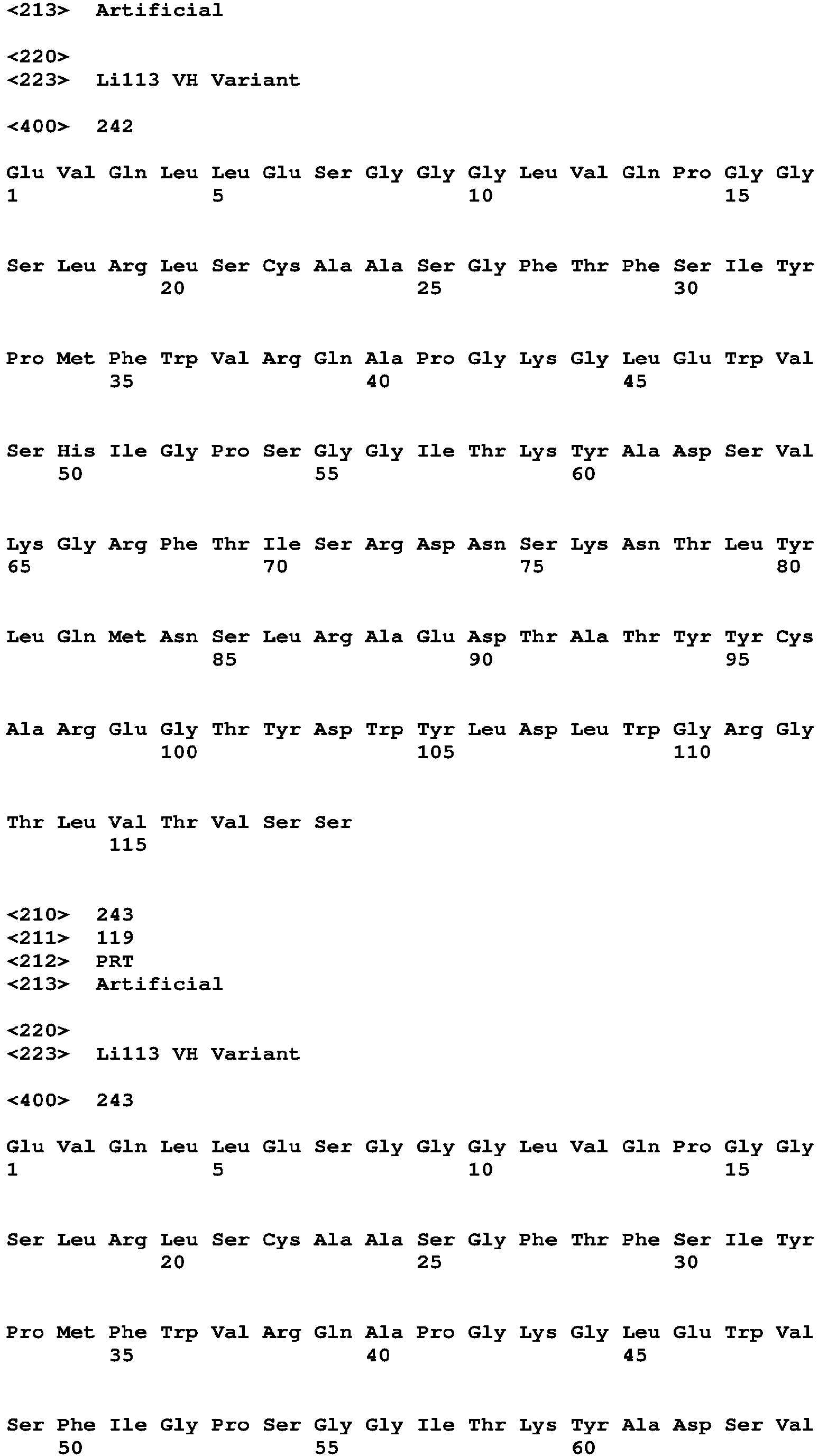 <213> Artificial

<220>
<223> Li113 VH Variant

<400> 242

Glu Val Gln Leu Leu Glu Ser Gly Gly Gly Leu Val Gln Pro Gly Gly
1 5 10 15

Ser Leu Arg Leu Ser Cys Ala Ala Ser Gly Phe Thr Phe Ser Ile Tyr
20 25 30

Pro Met Phe Trp Val Arg Gln Ala Pro Gly Lys Gly Leu Glu Trp Val
35 40 45

Ser His Ile Gly Pro Ser Gly Gly Ile Thr Lys Tyr Ala Asp Ser Val
50 55 60

Lys Gly Arg Phe Thr Ile Ser Arg Asp Asn Ser Lys Asn Thr Leu Tyr
65 70 75 80

Leu Gln Met Asn Ser Leu Arg Ala Glu Asp Thr Ala Thr Tyr Tyr Cys
85 90 95

Ala Arg Glu Gly Thr Tyr Asp Trp Tyr Leu Asp Leu Trp Gly Arg Gly
100 105 110

Thr Leu Val Thr Val Ser Ser
115

<210> 243
<211> 119
<212> PRT
<213> Artificial

<220>
<223> Li113 VH Variant

<400> 243

Glu Val Gln Leu Leu Glu Ser Gly Gly Gly Leu Val Gln Pro Gly Gly
1 5 10 15

Ser Leu Arg Leu Ser Cys Ala Ala Ser Gly Phe Thr Phe Ser Ile Tyr
20 25 30

Pro Met Phe Trp Val Arg Gln Ala Pro Gly Lys Gly Leu Glu Trp Val
35 40 45

Ser Phe Ile Gly Pro Ser Gly Gly Ile Thr Lys Tyr Ala Asp Ser Val
50 55 60